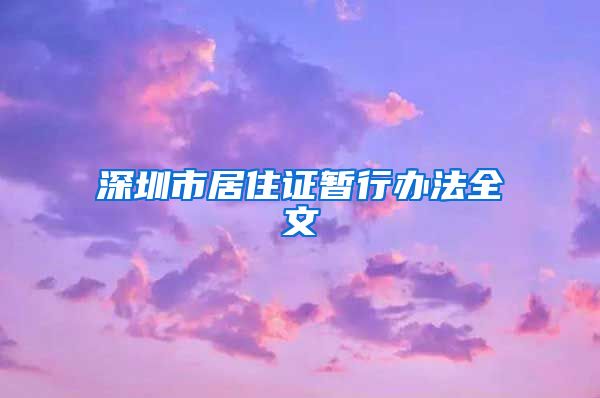 深圳市居住证暂行办法全文